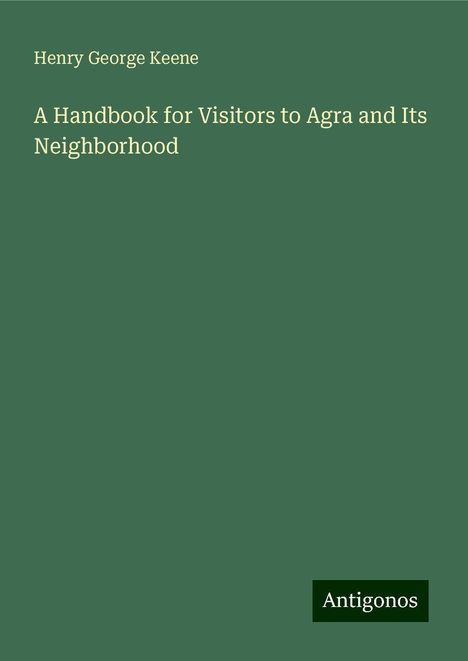 Henry George Keene

A Handbook for Visitors to Agra and Its Neighborhood

Antigonos